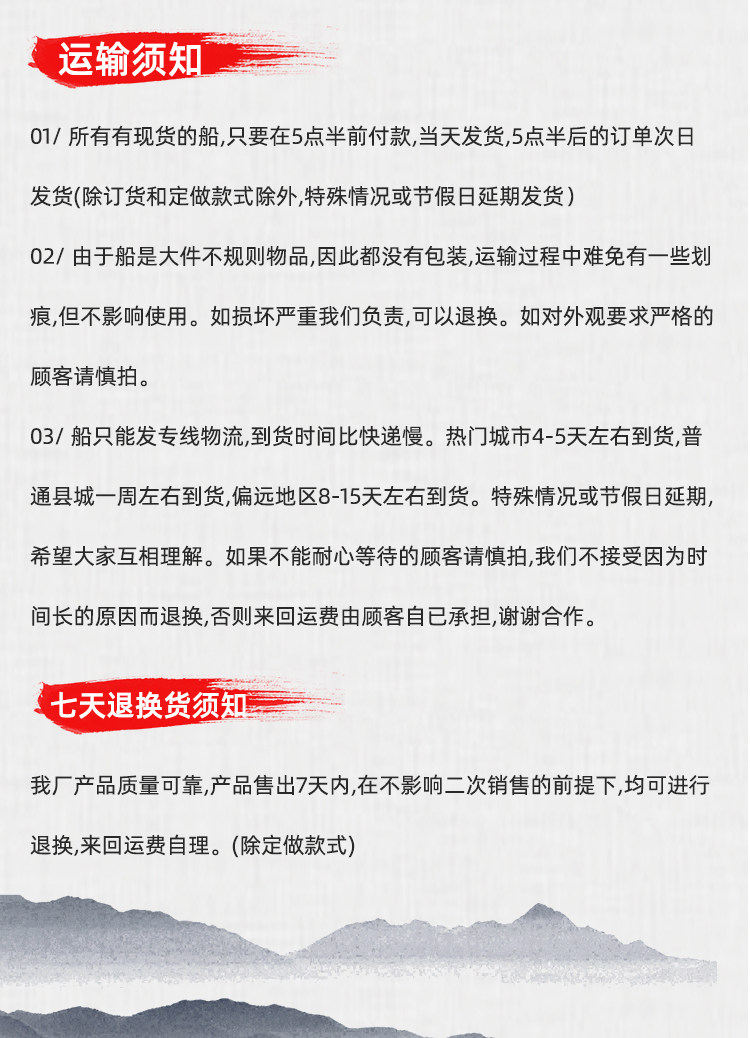 运输须知

01/ 所有有现货的船,只要在5点半前付款,当天发货,5点半后的订单次日发货(除订货和定做款式除外,特殊情况或节假日延期发货)

02/ 由于船是大件不规则物品,因此都没有包装,运输过程中难免有一些划痕,但不影响使用。如损坏严重我们负责,可以退换。如对外观要求严格的顾客请慎拍。

03/ 船只能发专线物流,到货时间比快递慢。热门城市4-5天左右到货,普通县城一周左右到货,偏远地区8-15天左右到货。特殊情况或节假日延期,希望大家互相理解。如果不能耐心等待的顾客请慎拍,我们不接受因为时间长的原因而退换,否则来回运费由顾客自已承担,谢谢合作。

七天退换货须知

我厂产品质量可靠,产品售出7天内,在不影响二次销售的前提下,均可进行退换,来回运费自理。(除定做款式)